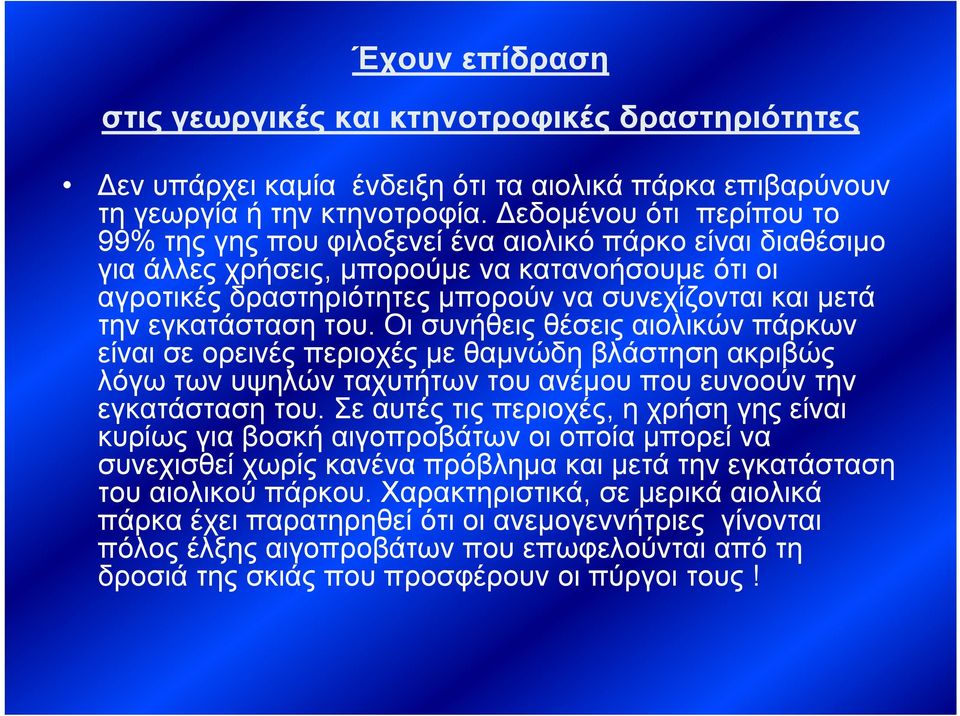 Έχουν επίδραση

στις γεωργικές και κτηνοτροφικές δραστηριότητες

• Δεν υπάρχει καμία ένδειξη ότι τα αιολικά πάρκα επιβαρύνουν τη γεωργία ή την κτηνοτροφία. Δεδομένου ότι περίπου το 99% της γης που φιλοξενεί ένα αιολικό πάρκο είναι διαθέσιμο για άλλες χρήσεις, μπορούμε να κατανοήσουμε ότι οι αγροτικές δραστηριότητες μπορούν να συνεχίζονται και μετά την εγκατάσταση του. Οι συνήθεις θέσεις αιολικών πάρκων είναι σε ορεινές περιοχές με θαμνώδη βλάστηση ακριβώς λόγω των υψηλών ταχυτήτων του ανέμου που ευνοούν την εγκατάσταση του. Σε αυτές τις περιοχές, η χρήση γης είναι κυρίως για βοσκή αιγοπροβάτων οι οποία μπορεί να συνεχισθεί χωρίς κανένα πρόβλημα και μετά την εγκατάσταση του αιολικού πάρκου. Χαρακτηριστικά, σε μερικά αιολικά πάρκα έχει παρατηρηθεί ότι οι ανεμογεννήτριες γίνονται πόλος έλξης αιγοπροβάτων που επωφελούνται από τη δροσιά της σκιάς που προσφέρουν οι πύργοι τους !